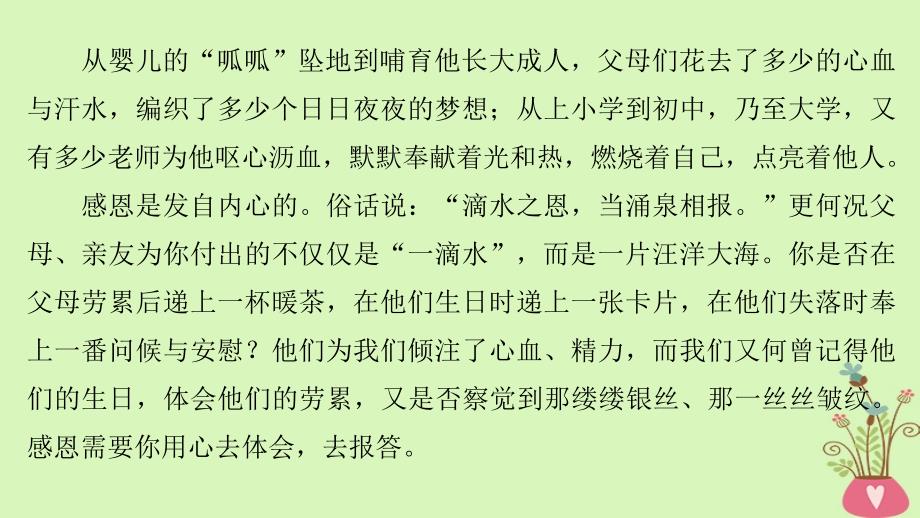 从婴儿的“呱呱”坠地到哺育他长大成人，父母们花去了多少的心血与汗水，编织了多少个日日夜夜的梦想；从上小学到初中，乃至大学，又有多少老师为他呕心沥血，默默奉献着光和热，燃烧着自己，点亮着他人。

感恩是发自内心的。俗话说：“滴水之恩，当涌泉相报。”更何况父母、亲友为你付出的不仅仅是“一滴水”，而是一片汪洋大海。你是否在父母劳累后递上一杯暖茶，在他们生日时递上一张卡片，在他们失落时奉上一番问候与安慰？他们为我们倾注了心血、精力，而我们又何曾记得他们的生日，体会他们的劳累，又是否察觉到那缕缕银丝、那一丝丝皱纹。感恩需要你用心去体会，去报答。